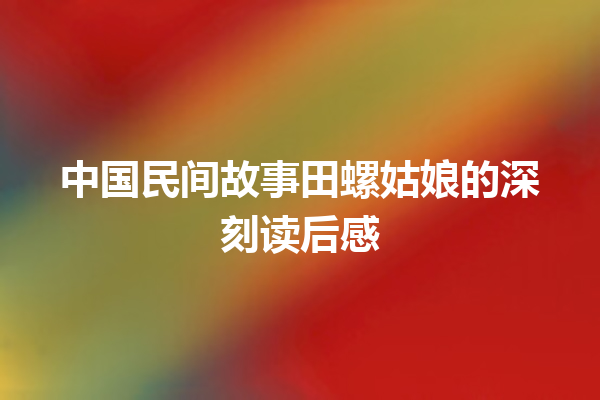 中国民间故事田螺姑娘的深刻读后感